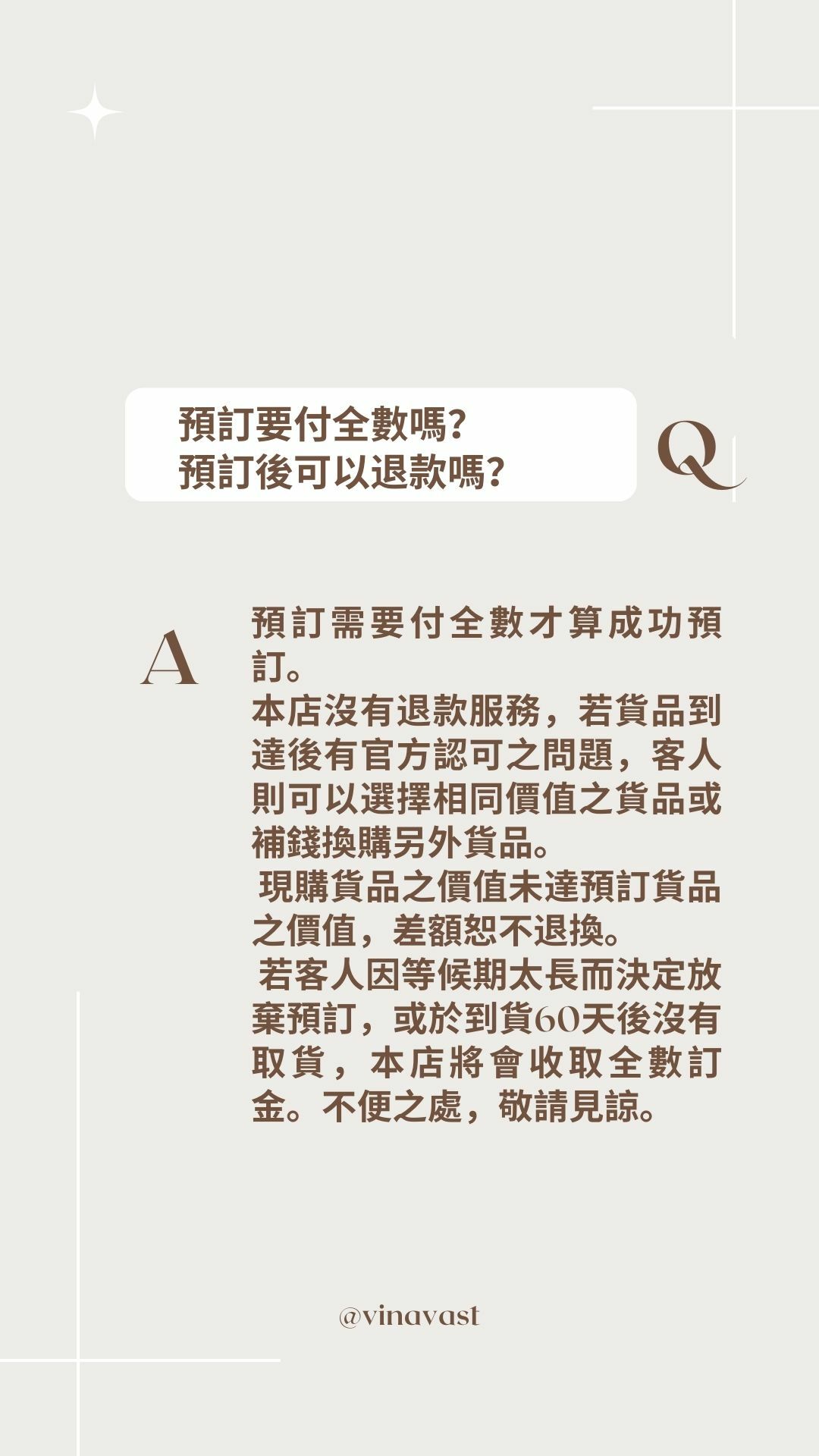 預訂要付全數嗎?
預訂後可以退款嗎?

Q

A

預訂需要付全數才算成功預訂。
本店沒有退款服務，若貨品到達後有官方認可之問題，客人則可以選擇相同價值之貨品或補錢換購另外貨品。
現購貨品之價值未達預訂貨品之價值，差額恕不退換。
若客人因等候期太長而決定放棄預訂，或於到貨60天後沒有取貨，本店將會收取全數訂金。不便之處，敬請見諒。

@vinavast